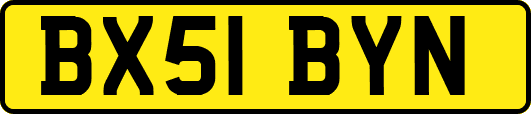 BX51 BYN